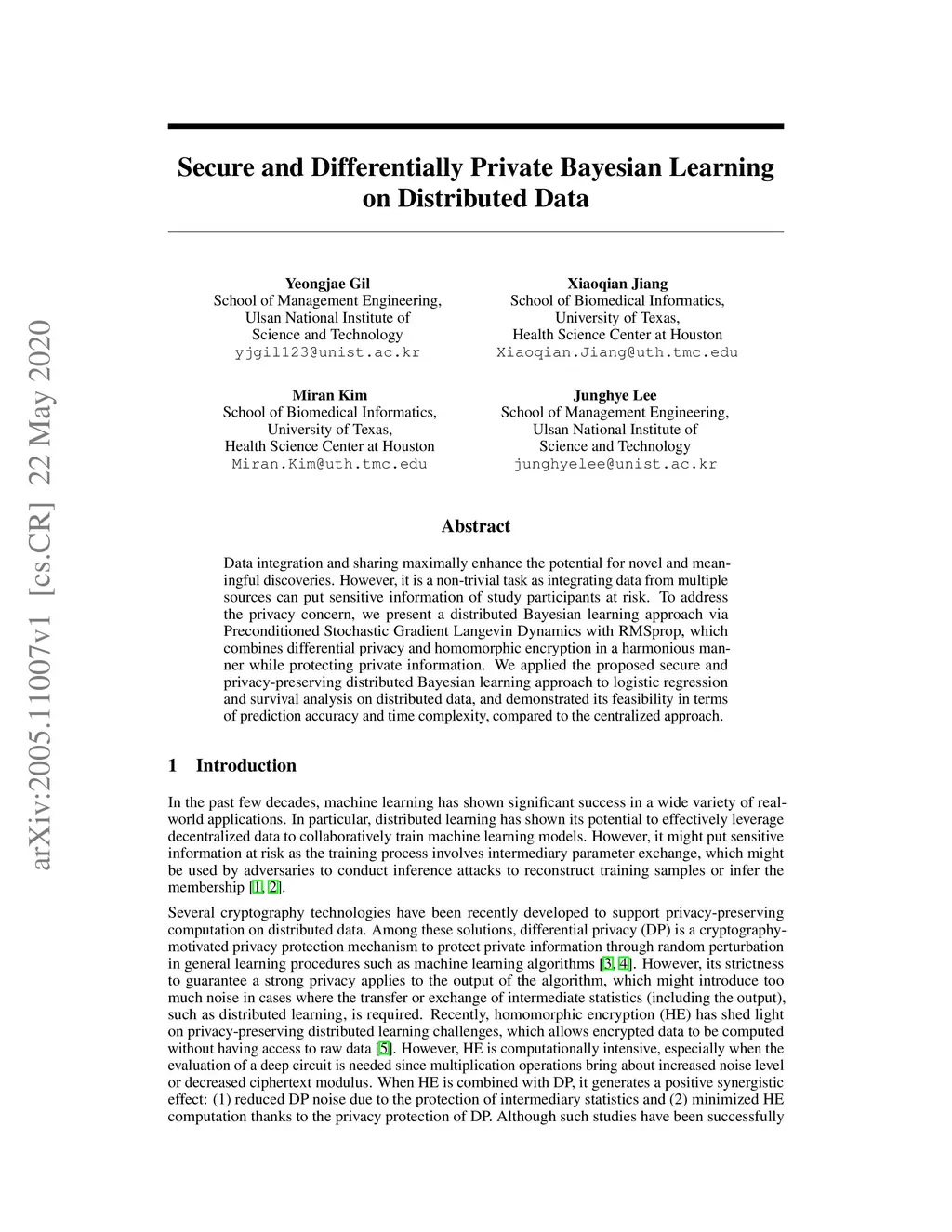 arXiv:2005.11007v1 [cs.CR] 22 May 2020

Secure and Differentially Private Bayesian Learning on Distributed Data

Yeongjae Gil
School of Management Engineering,
Ulsan National Institute of
Science and Technology
yjgil123@unist.ac.kr

Xiaoqian Jiang
School of Biomedical Informatics,
University of Texas,
Health Science Center at Houston
Xiaoqian.Jiang@uth.tmc.edu

Miran Kim
School of Biomedical Informatics,
University of Texas,
Health Science Center at Houston
Miran.Kim@uth.tmc.edu

Junghye Lee
School of Management Engineering,
Ulsan National Institute of
Science and Technology
junghyelee@unist.ac.kr

Abstract

Data integration and sharing maximally enhance the potential for novel and meaningful discoveries. However, it is a non-trivial task as integrating data from multiple sources can put sensitive information of study participants at risk. To address the privacy concern, we present a distributed Bayesian learning approach via Preconditioned Stochastic Gradient Langevin Dynamics with RMSprop, which combines differential privacy and homomorphic encryption in a harmonious manner while protecting private information. We applied the proposed secure and privacy-preserving distributed Bayesian learning approach to logistic regression and survival analysis on distributed data, and demonstrated its feasibility in terms of prediction accuracy and time complexity, compared to the centralized approach.

1 Introduction

In the past few decades, machine learning has shown significant success in a wide variety of real-world applications. In particular, distributed learning has shown its potential to effectively leverage decentralized data to collaboratively train machine learning models. However, it might put sensitive information at risk as the training process involves intermediary parameter exchange, which might be used by adversaries to conduct inference attacks to reconstruct training samples or infer the membership [1, 2].

Several cryptography technologies have been recently developed to support privacy-preserving computation on distributed data. Among these solutions, differential privacy (DP) is a cryptography-motivated privacy protection mechanism to protect private information through random perturbation in general learning procedures such as machine learning algorithms [3, 4]. However, its strictness to guarantee a strong privacy applies to the output of the algorithm, which might introduce too much noise in cases where the transfer or exchange of intermediate statistics (including the output), such as distributed learning, is required. Recently, homomorphic encryption (HE) has shed light on privacy-preserving distributed learning challenges, which allows encrypted data to be computed without having access to raw data [5]. However, HE is computationally intensive, especially when the evaluation of a deep circuit is needed since multiplication operations bring about increased noise level or decreased ciphertext modulus. When HE is combined with DP, it generates a positive synergistic effect: (1) reduced DP noise due to the protection of intermediary statistics and (2) minimized HE computation thanks to the privacy protection of DP. Although such studies have been successfully